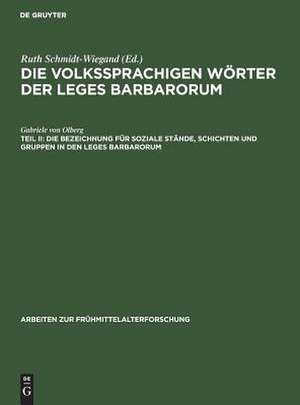 DE GRUYTER

Ruth Schmidt-Wiegand (Ed.)
DIE VOLKSSPRACHIGEN WÖRTER DER LEGES BARBARORUM

Gabriele von Olberg
TEIL II: DIE BEZEICHNUNG FÜR SOZIALE STÄNDE, SCHICHTEN UND GRUPPEN IN DEN LEGES BARBARORUM

ARBEITEN ZUR FRÜHMITTELALTERFORSCHUNG

DE
G